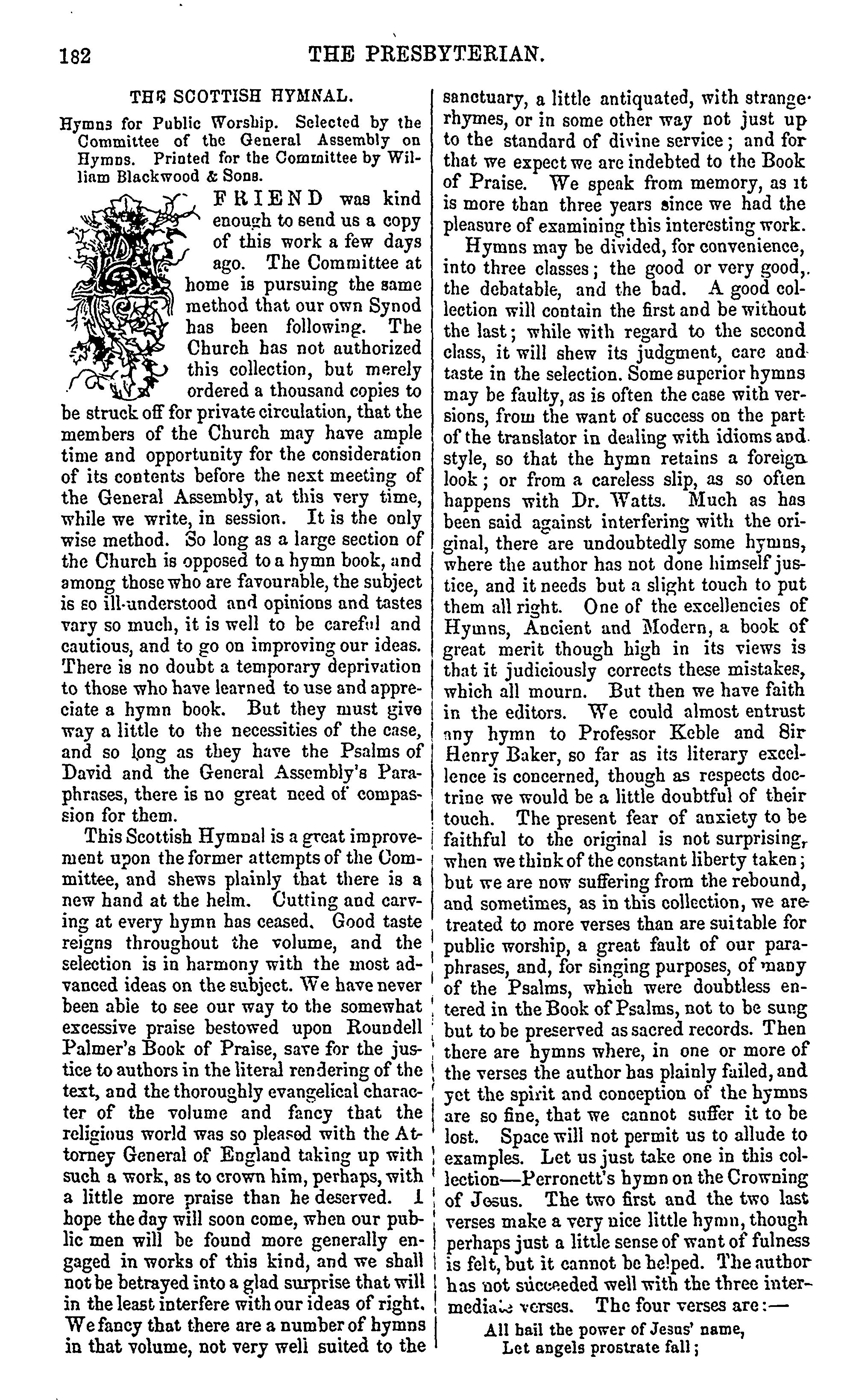 182 THE PRESBYTERIAN.

THE SCOTTISH HYMNAL.

Hymns for Public Worship. Selected by the Committee of the General Assembly on Hymns. Printed for the Committee by William Blackwood & Sons.

A FRIEND was kind enough to send us a copy of this work a few days ago. The Committee at home is pursuing the same method that our own Synod has been following. The Church has not authorized this collection, but merely ordered a thousand copies to be struck off for private circulation, that the members of the Church may have ample time and opportunity for the consideration of its contents before the next meeting of the General Assembly, at this very time, while we write, in session. It is the only wise method. So long as a large section of the Church is opposed to a hymn book, and among those who are favourable, the subject is so ill-understood and opinions and tastes vary so much, it is well to be careful and cautious, and to go on improving our ideas. There is no doubt a temporary deprivation to those who have learned to use and appreciate a hymn book. But they must give way a little to the necessities of the case, and so long as they have the Psalms of David and the General Assembly's Paraphrases, there is no great need of compassion for them.

This Scottish Hymnal is a great improvement upon the former attempts of the Committee, and shews plainly that there is a new hand at the helm. Cutting and carving at every hymn has ceased. Good taste reigns throughout the volume, and the selection is in harmony with the most advanced ideas on the subject. We have never been able to see our way to the somewhat excessive praise bestowed upon Roundell Palmer's Book of Praise, save for the justice to authors in the literal rendering of the text, and the thoroughly evangelical character of the volume and fancy that the religious world was so pleased with the Attorney General of England taking up with such a work, as to crown him, perhaps, with a little more praise than he deserved. I hope the day will soon come, when our public men will be found more generally engaged in works of this kind, and we shall not be betrayed into a glad surprise that will in the least interfere with our ideas of right. We fancy that there are a number of hymns in that volume, not very well suited to the sanctuary, a little antiquated, with strange rhymes, or in some other way not just up to the standard of divine service; and for that we expect we are indebted to the Book of Praise. We speak from memory, as it is more than three years since we had the pleasure of examining this interesting work.

Hymns may be divided, for convenience, into three classes; the good or very good, the debatable, and the bad. A good collection will contain the first and be without the last; while with regard to the second class, it will shew its judgment, care and taste in the selection. Some superior hymns may be faulty, as is often the case with versions, from the want of success on the part of the translator in dealing with idioms and style, so that the hymn retains a foreign look; or from a careless slip, as so often happens with Dr. Watts. Much as has been said against interfering with the original, there are undoubtedly some hymns, where the author has not done himself justice, and it needs but a slight touch to put them all right. One of the excellencies of Hymns, Ancient and Modern, a book of great merit though high in its views is that it judiciously corrects these mistakes, which all mourn. But then we have faith in the editors. We could almost entrust any hymn to Professor Keble and Sir Henry Baker, so far as its literary excellence is concerned, though as respects doctrine we would be a little doubtful of their touch. The present fear of anxiety to be faithful to the original is not surprising, when we think of the constant liberty taken; but we are now suffering from the rebound, and sometimes, as in this collection, we are treated to more verses than are suitable for public worship, a great fault of our paraphrases, and, for singing purposes, of many of the Psalms, which were doubtless entered in the Book of Psalms, not to be sung but to be preserved as sacred records. Then there are hymns where, in one or more of the verses the author has plainly failed, and yet the spirit and conception of the hymns are so fine, that we cannot suffer it to be lost. Space will not permit us to allude to examples. Let us just take one in this collection—Perronett's hymn on the Crowning of Jesus. The two first and the two last verses make a very nice little hymn, though perhaps just a little sense of want of fulness is felt, but it cannot be helped. The author has not succeeded well with the three intermediate verses. The four verses are:—

All hail the power of Jesus' name,
Let angels prostrate fall;